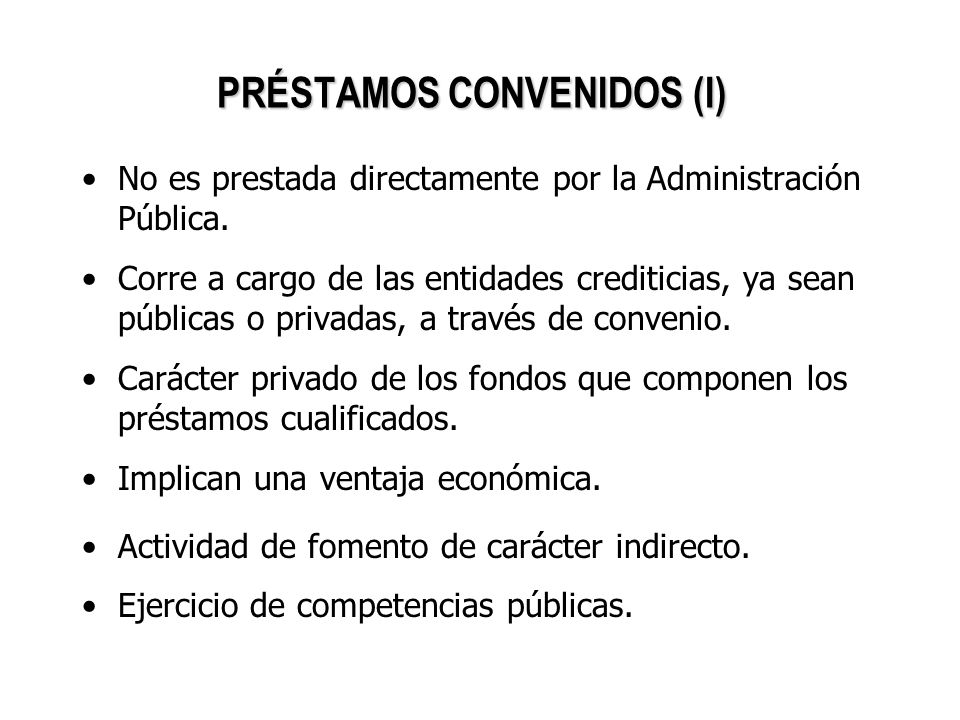 PRÉSTAMOS CONVENIDOS (I)

• No es prestada directamente por la Administración Pública.

• Corre a cargo de las entidades crediticias, ya sean públicas o privadas, a través de convenio.

• Carácter privado de los fondos que componen los préstamos cualificados.

• Implican una ventaja económica.

• Actividad de fomento de carácter indirecto.

• Ejercicio de competencias públicas.